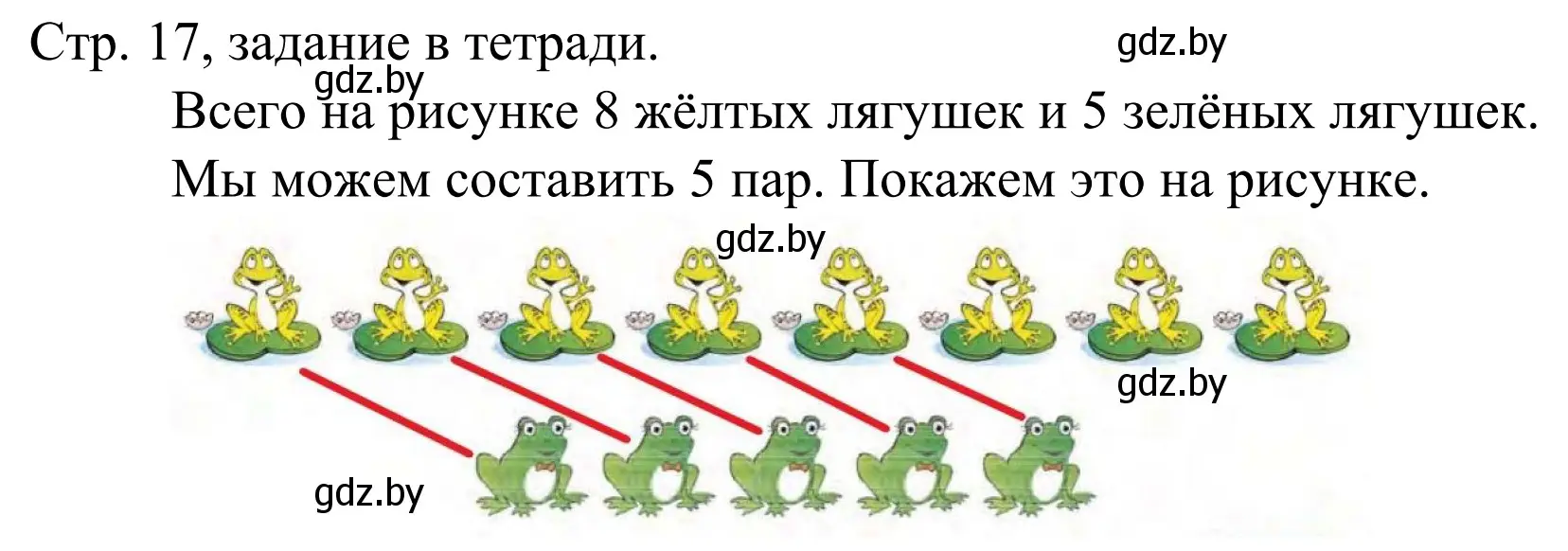 Стр. 17, задание в тетради.

gdz.by

gdz.by

Всего на рисунке 8 жёлтых лягушек и 5 зелёных лягушек.
Мы можем составить 5 пар. Покажем это на рисунке.

gdz.by

gdz.by

gdz.by